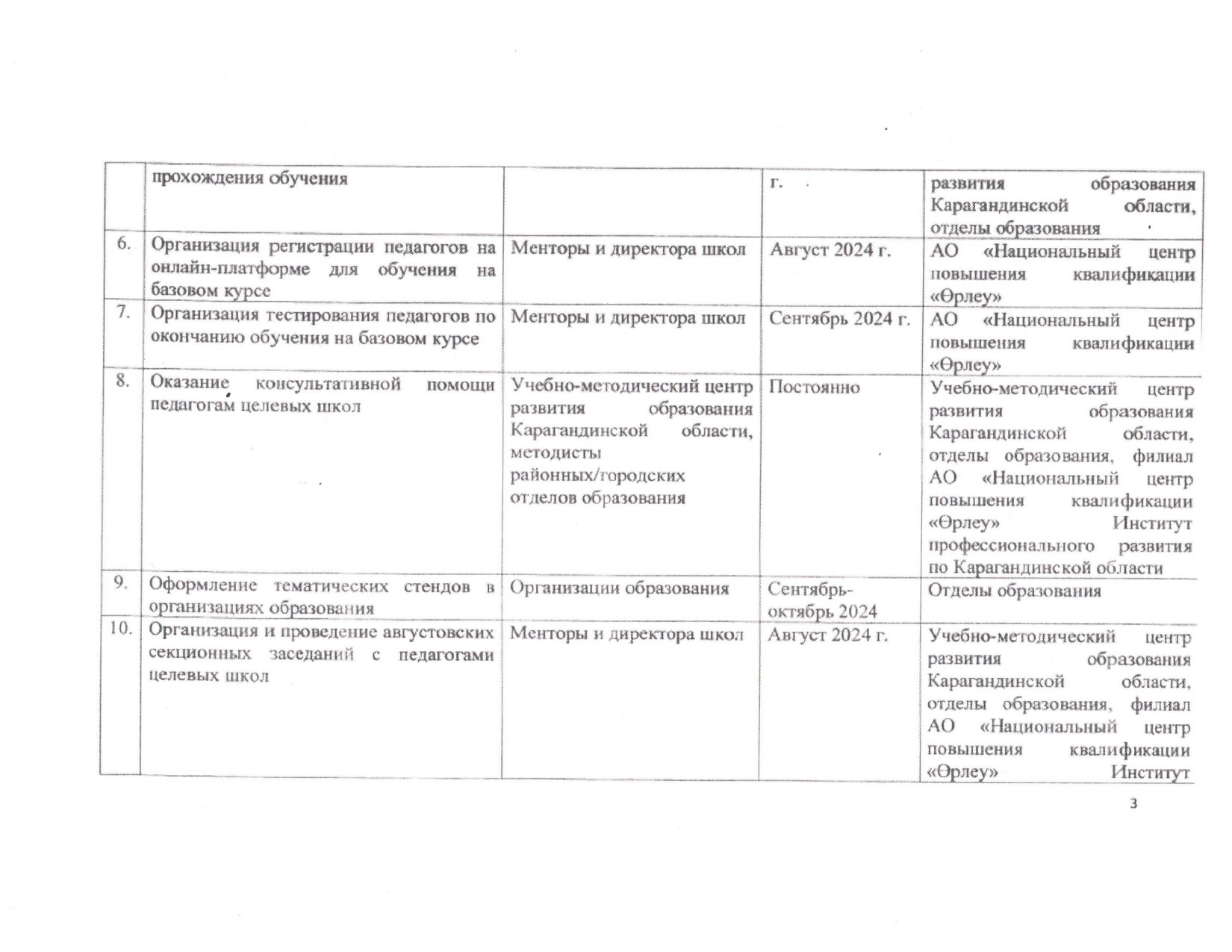 | | прохождения обучения | | г. | развития образования Карагандинской области, отделы образования |
|---|---|---|---|---|
| 6. | Организация регистрации педагогов на онлайн-платформе для обучения на базовом курсе | Менторы и директора школ | Август 2024 г. | АО «Национальный центр повышения квалификации «Өрлеу» |
| 7. | Организация тестирования педагогов по окончанию обучения на базовом курсе | Менторы и директора школ | Сентябрь 2024 г. | АО «Национальный центр повышения квалификации «Өрлеу» |
| 8. | Оказание консультативной помощи педагогам целевых школ | Учебно-методический центр развития образования Карагандинской области, методисты районных/городских отделов образования | Постоянно | Учебно-методический центр развития образования Карагандинской области, отделы образования, филиал АО «Национальный центр повышения квалификации «Өрлеу» Институт профессионального развития по Карагандинской области |
| 9. | Оформление тематических стендов в организациях образования | Организации образования | Сентябрь-октябрь 2024 | Отделы образования |
| 10. | Организация и проведение августовских секционных заседаний с педагогами целевых школ | Менторы и директора школ | Август 2024 г. | Учебно-методический центр развития образования Карагандинской области, отделы образования, филиал АО «Национальный центр повышения квалификации «Өрлеу» Институт |

3